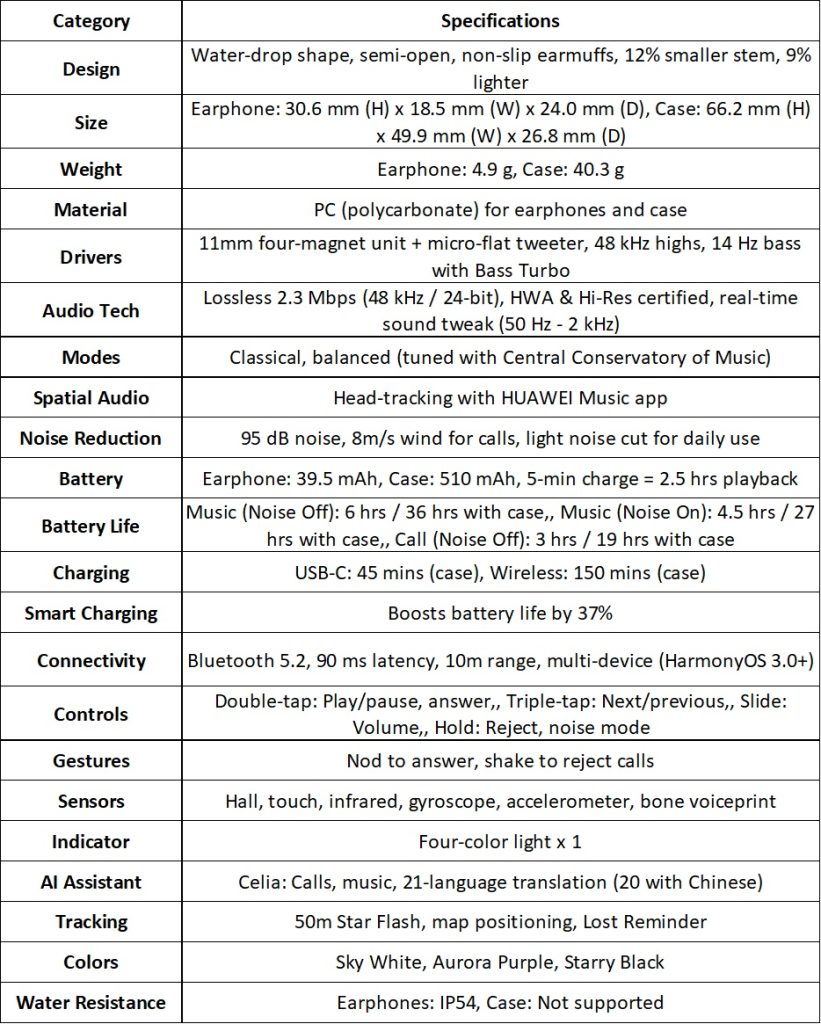 | Category | Specifications |
|---|---|
| Design | Water-drop shape, semi-open, non-slip earmuffs, 12% smaller stem, 9% lighter |
| Size | Earphone: 30.6 mm (H) x 18.5 mm (W) x 24.0 mm (D), Case: 66.2 mm (H) x 49.9 mm (W) x 26.8 mm (D) |
| Weight | Earphone: 4.9 g, Case: 40.3 g |
| Material | PC (polycarbonate) for earphones and case |
| Drivers | 11mm four-magnet unit + micro-flat tweeter, 48 kHz highs, 14 Hz bass with Bass Turbo |
| Audio Tech | Lossless 2.3 Mbps (48 kHz / 24-bit), HWA & Hi-Res certified, real-time sound tweak (50 Hz - 2 kHz) |
| Modes | Classical, balanced (tuned with Central Conservatory of Music) |
| Spatial Audio | Head-tracking with HUAWEI Music app |
| Noise Reduction | 95 dB noise, 8m/s wind for calls, light noise cut for daily use |
| Battery | Earphone: 39.5 mAh, Case: 510 mAh, 5-min charge = 2.5 hrs playback |
| Battery Life | Music (Noise Off): 6 hrs / 36 hrs with case,, Music (Noise On): 4.5 hrs / 27 hrs with case,, Call (Noise Off): 3 hrs / 19 hrs with case |
| Charging | USB-C: 45 mins (case), Wireless: 150 mins (case) |
| Smart Charging | Boosts battery life by 37% |
| Connectivity | Bluetooth 5.2, 90 ms latency, 10m range, multi-device (HarmonyOS 3.0+) |
| Controls | Double-tap: Play/pause, answer,, Triple-tap: Next/previous,, Slide: Volume,, Hold: Reject, noise mode |
| Gestures | Nod to answer, shake to reject calls |
| Sensors | Hall, touch, infrared, gyroscope, accelerometer, bone voiceprint |
| Indicator | Four-color light x 1 |
| AI Assistant | Celia: Calls, music, 21-language translation (20 with Chinese) |
| Tracking | 50m Star Flash, map positioning, Lost Reminder |
| Colors | Sky White, Aurora Purple, Starry Black |
| Water Resistance | Earphones: IP54, Case: Not supported |